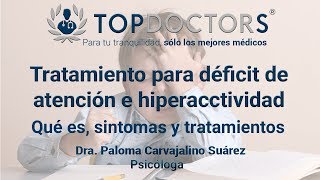 TOPDOCTORS®
Para tu tranquilidad, sólo los mejores médicos

Tratamiento para déficit de atención e hiperacctividad

Qué es, sintomas y tratamientos

Dra. Paloma Carvajalino Suárez
Psicóloga